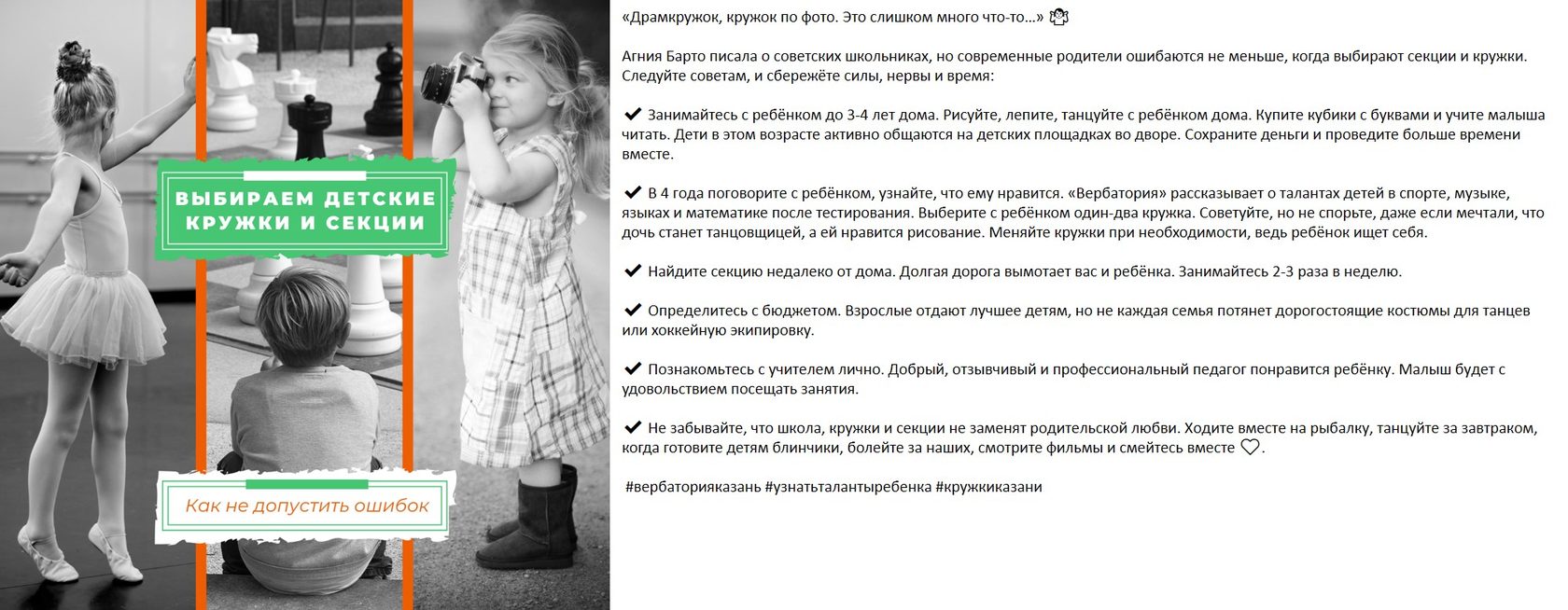 ВЫБИРАЕМ ДЕТСКИЕ КРУЖКИ И СЕКЦИИ

Как не допустить ошибок

«Драмкружок, кружок по фото. Это слишком много что-то...»

Агния Барто писала о советских школьниках, но современные родители ошибаются не меньше, когда выбирают секции и кружки. Следуйте советам, и сбережёте силы, нервы и время:

✔ Занимайтесь с ребёнком до 3-4 лет дома. Рисуйте, лепите, танцуйте с ребёнком дома. Купите кубики с буквами и учите малыша читать. Дети в этом возрасте активно общаются на детских площадках во дворе. Сохраните деньги и проведите больше времени вместе.

✔ В 4 года поговорите с ребёнком, узнайте, что ему нравится. «Вербатория» рассказывает о талантах детей в спорте, музыке, языках и математике после тестирования. Выберите с ребёнком один-два кружка. Советуйте, но не спорьте, даже если мечтали, что дочь станет танцовщицей, а ей нравится рисование. Меняйте кружки при необходимости, ведь ребёнок ищет себя.

✔ Найдите секцию недалеко от дома. Долгая дорога вымотает вас и ребёнка. Занимайтесь 2-3 раза в неделю.

✔ Определитесь с бюджетом. Взрослые отдают лучшее детям, но не каждая семья потянет дорогостоящие костюмы для танцев или хоккейную экипировку.

✔ Познакомьтесь с учителем лично. Добрый, отзывчивый и профессиональный педагог понравится ребёнку. Малыш будет с удовольствием посещать занятия.

✔ Не забывайте, что школа, кружки и секции не заменят родительской любви. Ходите вместе на рыбалку, танцуйте за завтраком, когда готовите детям блинчики, болейте за наших, смотрите фильмы и смейтесь вместе ♡.

#вербаторияказань #узнатьталантыребенка #кружкиказани